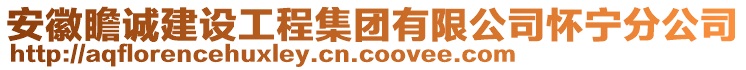 安徽瞻诚建设工程集团有限公司怀宁分公司
http://aqflorencehuxley.cn.coovee.com